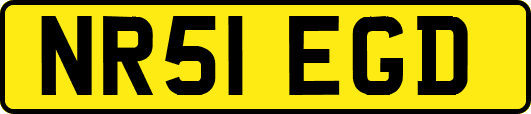 NR51 EGD